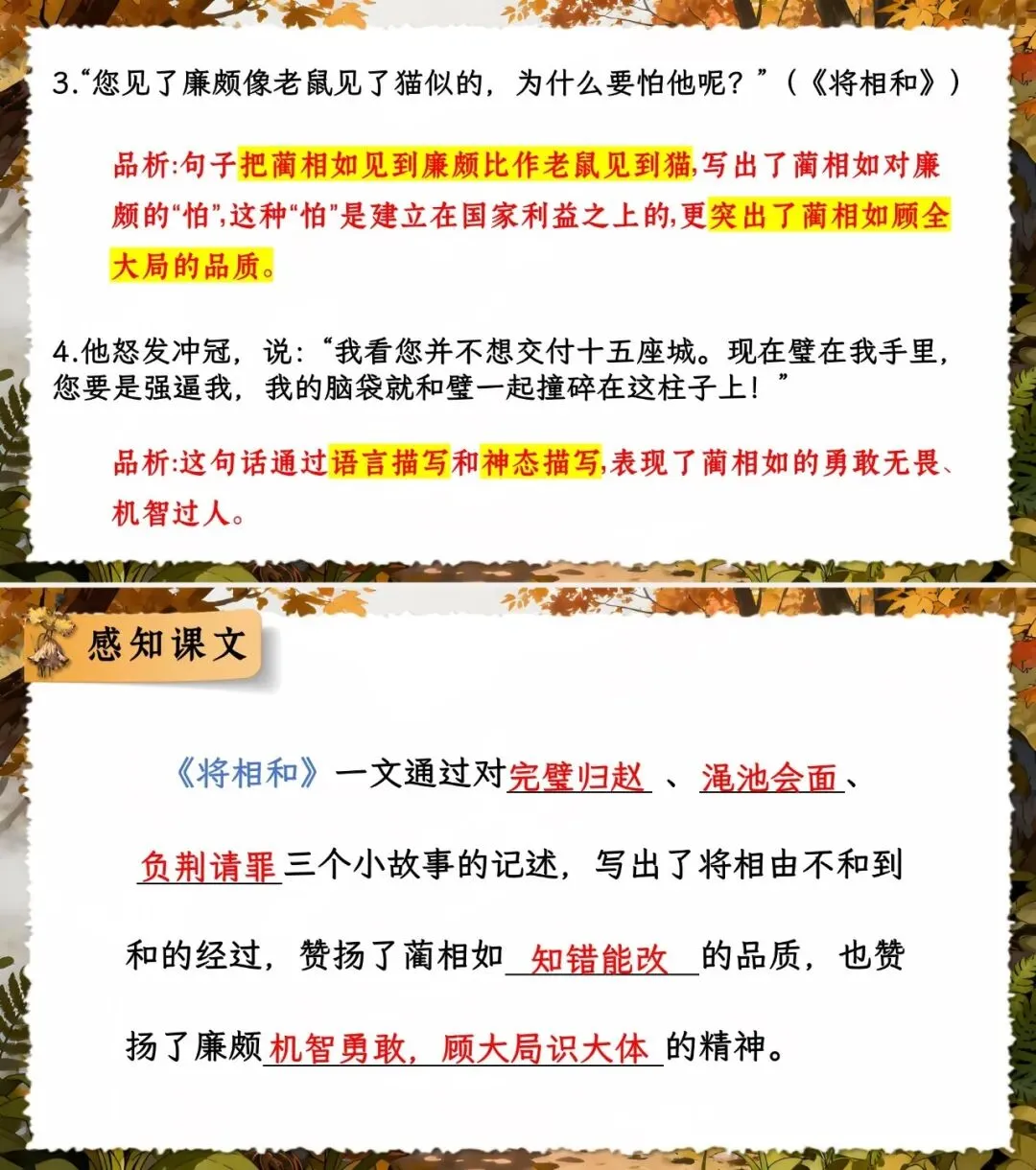 3.“您见了廉颇像老鼠见了猫似的，为什么要怕他呢？”（《将相和》）

品析:句子把蔺相如见到廉颇比作老鼠见到猫,写出了蔺相如对廉颇的“怕”,这种“怕”是建立在国家利益之上的,更突出了蔺相如顾全大局的品质。

4.他怒发冲冠，说：“我看您并不想交付十五座城。现在璧在我手里，您要是强逼我，我的脑袋就和璧一起撞碎在这柱子上！”

品析:这句话通过语言描写和神态描写,表现了蔺相如的勇敢无畏、机智过人。

感知课文

《将相和》一文通过对完璧归赵、渑池会面、负荆请罪三个小故事的记述，写出了将相由不和到和的经过，赞扬了蔺相如知错能改的品质，也赞扬了廉颇机智勇敢，顾大局识大体的精神。